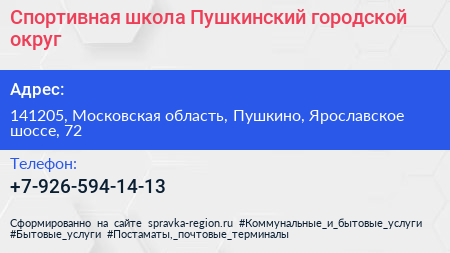 Спортивная школа Пушкинский городской округ

Адрес:

141205, Московская область, Пушкино, Ярославское шоссе, 72

Телефон:

+7-926-594-14-13

Сформированно на сайте spravka-region.ru #Коммунальные_и_бытовые_услуги #Бытовые_услуги #Постаматы,_почтовые_терминалы